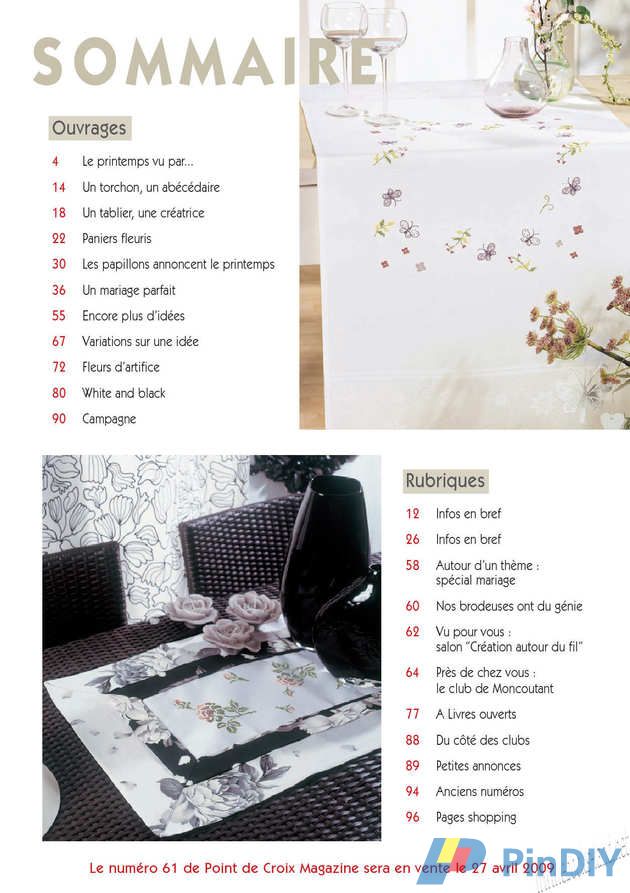 SOMMAIRE

Ouvrages

4 Le printemps vu par...
14 Un torchon, un abécédaire
18 Un tablier, une créatrice
22 Paniers fleuris
30 Les papillons annoncent le printemps
36 Un mariage parfait
55 Encore plus d'idées
67 Variations sur une idée
72 Fleurs d'artifice
80 White and black
90 Campagne

Rubriques

12 Infos en bref
26 Infos en bref
58 Autour d'un thème : spécial mariage
60 Nos brodeuses ont du génie
62 Vu pour vous : salon "Création autour du fil"
64 Près de chez vous : le club de Moncoutant
77 A Livres ouverts
88 Du côté des clubs
89 Petites annonces
94 Anciens numéros
96 Pages shopping

Le numéro 61 de Point de Croix Magazine sera en vente le 27 avril 2009

PinDIY